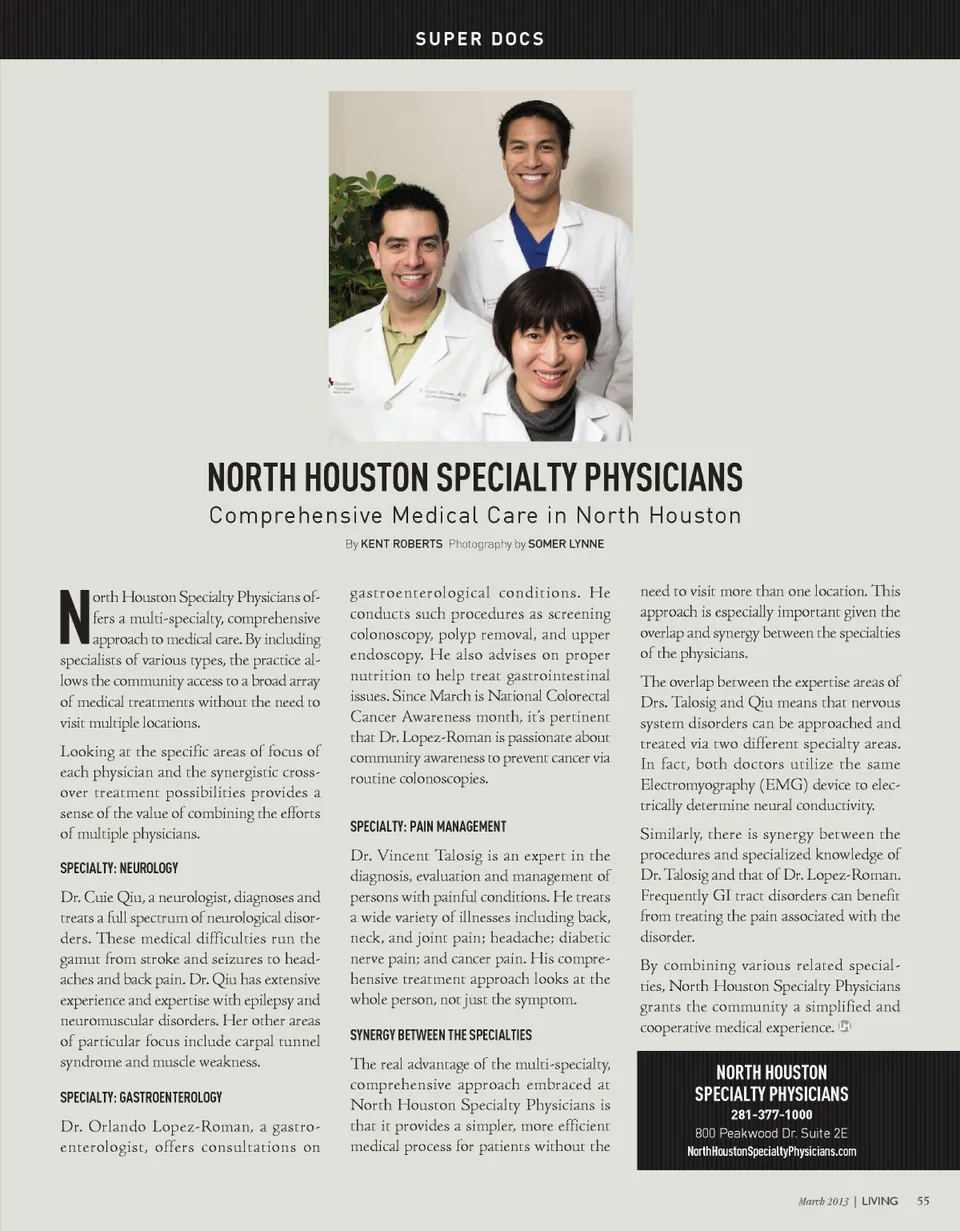 SUPER DOCS

NORTH HOUSTON SPECIALTY PHYSICIANS

Comprehensive Medical Care in North Houston

By KENT ROBERTS Photography by SOMER LYNNE

North Houston Specialty Physicians offers a multi-specialty, comprehensive approach to medical care. By including specialists of various types, the practice allows the community access to a broad array of medical treatments without the need to visit multiple locations.

Looking at the specific areas of focus of each physician and the synergistic crossover treatment possibilities provides a sense of the value of combining the efforts of multiple physicians.

SPECIALTY: NEUROLOGY

Dr. Cuie Qiu, a neurologist, diagnoses and treats a full spectrum of neurological disorders. These medical difficulties run the gamut from stroke and seizures to headaches and back pain. Dr. Qiu has extensive experience and expertise with epilepsy and neuromuscular disorders. Her other areas of particular focus include carpal tunnel syndrome and muscle weakness.

SPECIALTY: GASTROENTEROLOGY

Dr. Orlando Lopez-Roman, a gastroenterologist, offers consultations on gastroenterological conditions. He conducts such procedures as screening colonoscopy, polyp removal, and upper endoscopy. He also advises on proper nutrition to help treat gastrointestinal issues. Since March is National Colorectal Cancer Awareness month, it's pertinent that Dr. Lopez-Roman is passionate about community awareness to prevent cancer via routine colonoscopies.

SPECIALTY: PAIN MANAGEMENT

Dr. Vincent Talosig is an expert in the diagnosis, evaluation and management of persons with painful conditions. He treats a wide variety of illnesses including back, neck, and joint pain; headache; diabetic nerve pain; and cancer pain. His comprehensive treatment approach looks at the whole person, not just the symptom.

SYNERGY BETWEEN THE SPECIALTIES

The real advantage of the multi-specialty, comprehensive approach embraced at North Houston Specialty Physicians is that it provides a simpler, more efficient medical process for patients without the need to visit more than one location. This approach is especially important given the overlap and synergy between the specialties of the physicians.

The overlap between the expertise areas of Drs. Talosig and Qiu means that nervous system disorders can be approached and treated via two different specialty areas. In fact, both doctors utilize the same Electromyography (EMG) device to electrically determine neural conductivity.

Similarly, there is synergy between the procedures and specialized knowledge of Dr. Talosig and that of Dr. Lopez-Roman. Frequently GI tract disorders can benefit from treating the pain associated with the disorder.

By combining various related specialties, North Houston Specialty Physicians grants the community a simplified and cooperative medical experience.

NORTH HOUSTON SPECIALTY PHYSICIANS
281-377-1000
800 Peakwood Dr. Suite 2E
NorthHoustonSpecialtyPhysicians.com

March 2013 | LIVING 55